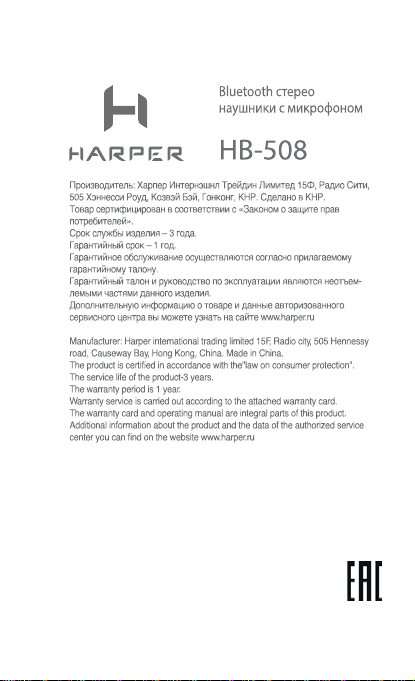 HARPER

Bluetooth стерео наушники с микрофоном

HB-508

Производитель: Харпер Интернэшнл Трейдин Лимитед 15Ф, Радио Сити, 505 Хэннесси Роуд, Козвэй Бэй, Гонконг, КНР. Сделано в КНР.
Товар сертифицирован в соответствии с «Законом о защите прав потребителей».
Срок службы изделия – 3 года.
Гарантийный срок – 1 год.
Гарантийное обслуживание осуществляются согласно прилагаемому гарантийному талону.
Гарантийный талон и руководство по эксплуатации являются неотъемлемыми частями данного изделия.
Дополнительную информацию о товаре и данные авторизованного сервисного центра вы можете узнать на сайте www.harper.ru

Manufacturer: Harper international trading limited 15F, Radio city, 505 Hennessy road, Causeway Bay, Hong Kong, China. Made in China.
The product is certified in accordance with the"law on consumer protection".
The service life of the product-3 years.
The warranty period is 1 year.
Warranty service is carried out according to the attached warranty card.
The warranty card and operating manual are integral parts of this product.
Additional information about the product and the data of the authorized service center you can find on the website www.harper.ru

EAC